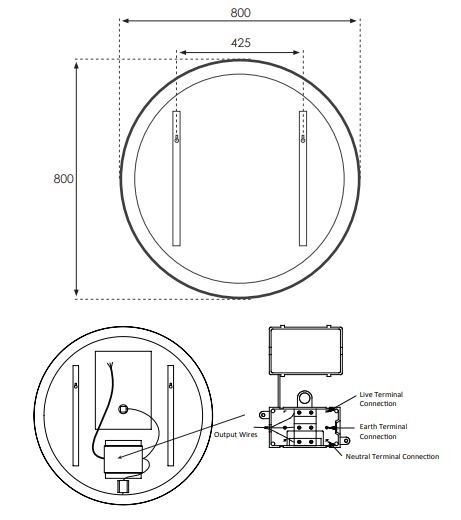 800

425

800

Live Terminal Connection

Earth Terminal Connection

Output Wires

Neutral Terminal Connection